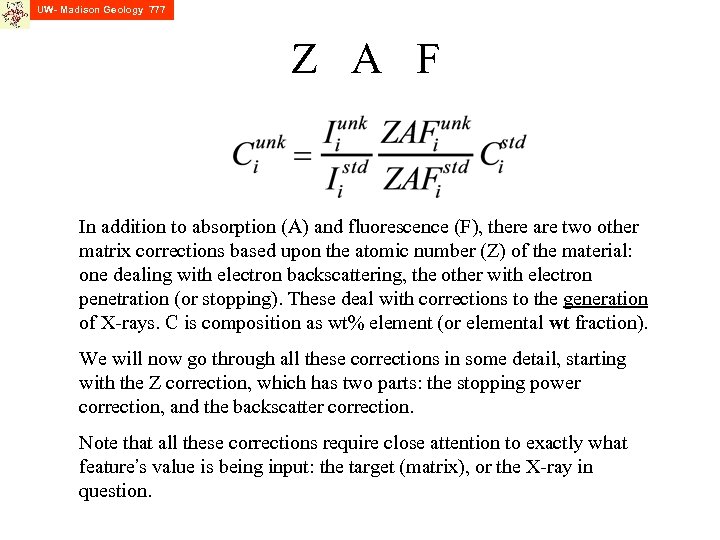 UW- Madison Geology 777

Z A F

$C_i^{unk} = \frac{I_i^{unk}}{I_i^{std}} \frac{ZAF_i^{unk}}{ZAF_i^{std}} C_i^{std}$

In addition to absorption (A) and fluorescence (F), there are two other matrix corrections based upon the atomic number (Z) of the material: one dealing with electron backscattering, the other with electron penetration (or stopping). These deal with corrections to the generation of X-rays. C is composition as wt% element (or elemental wt fraction).

We will now go through all these corrections in some detail, starting with the Z correction, which has two parts: the stopping power correction, and the backscatter correction.

Note that all these corrections require close attention to exactly what feature's value is being input: the target (matrix), or the X-ray in question.